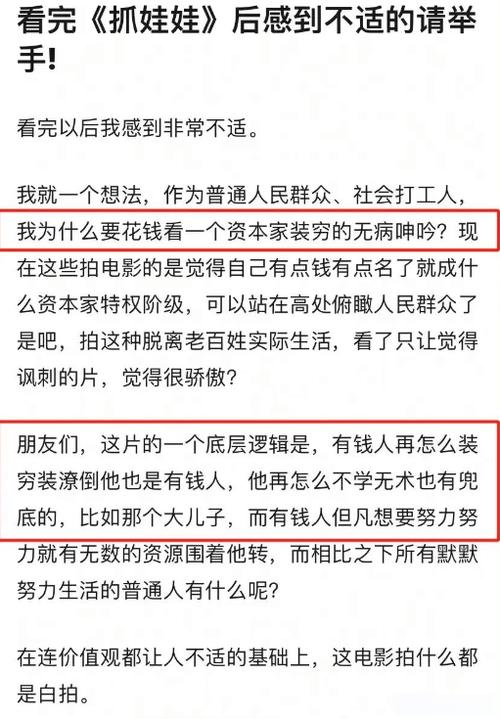 看完《抓娃娃》后感到不适的请举手!

看完以后我感到非常不适。

我就一个想法，作为普通人民群众、社会打工人，我为什么要花钱看一个资本家装穷的无病呻吟？现在这些拍电影的是觉得自己有点钱有点名了就成什么资本家特权阶级，可以站在高处俯瞰人民群众了是吧，拍这种脱离老百姓实际生活，看了只让觉得讽刺的片，觉得很骄傲？

朋友们，这片的一个底层逻辑是，有钱人再怎么装穷装潦倒他也是有钱人，他再怎么不学无术也有兜底的，比如那个大儿子，而有钱人但凡想要努力努力就有无数的资源围着他转，而相比之下所有默默努力生活的普通人有什么呢?

在连价值观都让人不适的基础上，这电影拍什么都是白拍。